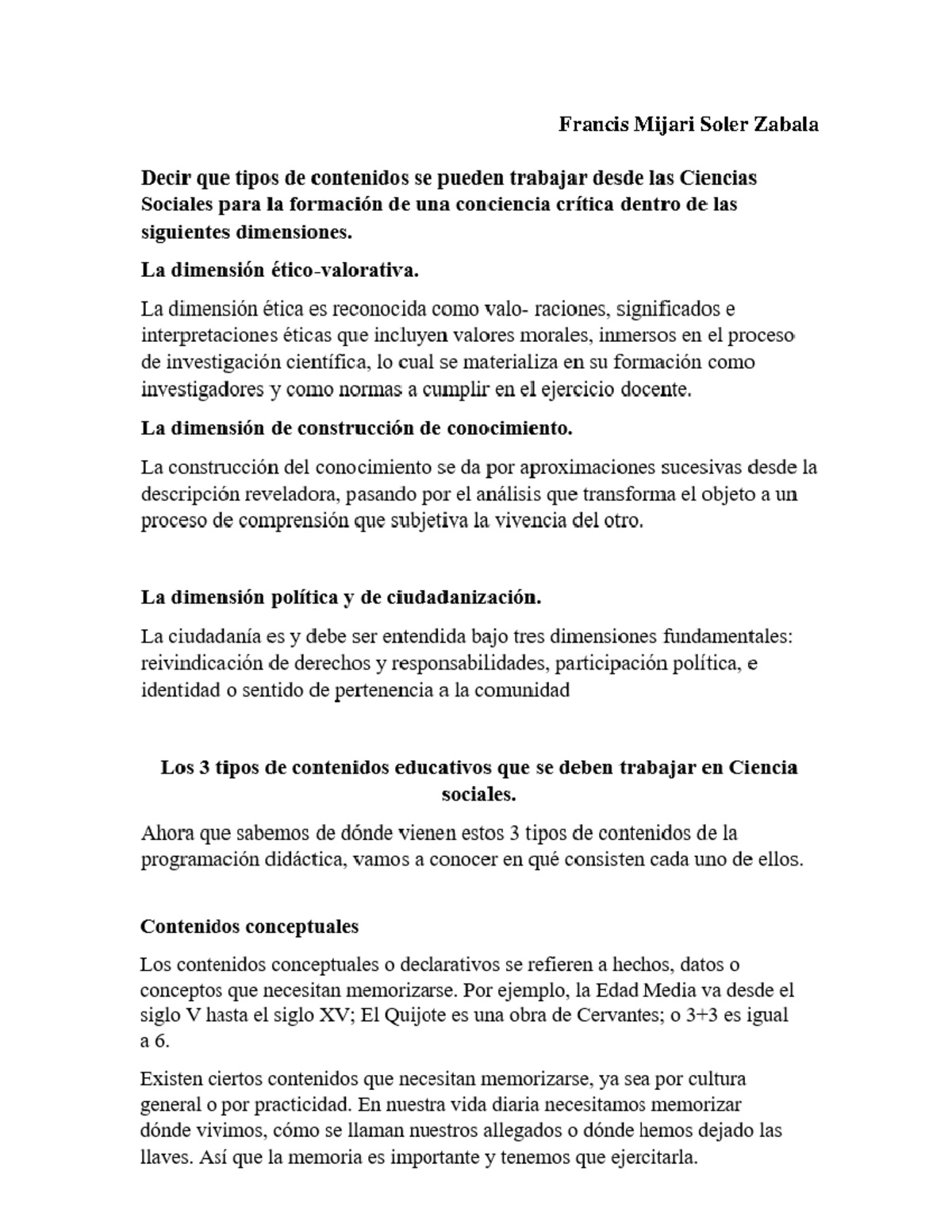 Francis Mijari Soler Zabala

Decir que tipos de contenidos se pueden trabajar desde las Ciencias Sociales para la formación de una conciencia crítica dentro de las siguientes dimensiones.

La dimensión ético-valorativa.

La dimensión ética es reconocida como valo- raciones, significados e interpretaciones éticas que incluyen valores morales, inmersos en el proceso de investigación científica, lo cual se materializa en su formación como investigadores y como normas a cumplir en el ejercicio docente.

La dimensión de construcción de conocimiento.

La construcción del conocimiento se da por aproximaciones sucesivas desde la descripción reveladora, pasando por el análisis que transforma el objeto a un proceso de comprensión que subjetiva la vivencia del otro.

La dimensión política y de ciudadanización.

La ciudadanía es y debe ser entendida bajo tres dimensiones fundamentales: reivindicación de derechos y responsabilidades, participación política, e identidad o sentido de pertenencia a la comunidad

Los 3 tipos de contenidos educativos que se deben trabajar en Ciencia sociales.

Ahora que sabemos de dónde vienen estos 3 tipos de contenidos de la programación didáctica, vamos a conocer en qué consisten cada uno de ellos.

Contenidos conceptuales

Los contenidos conceptuales o declarativos se refieren a hechos, datos o conceptos que necesitan memorizarse. Por ejemplo, la Edad Media va desde el siglo V hasta el siglo XV; El Quijote es una obra de Cervantes; o 3+3 es igual a 6.

Existen ciertos contenidos que necesitan memorizarse, ya sea por cultura general o por practicidad. En nuestra vida diaria necesitamos memorizar dónde vivimos, cómo se llaman nuestros allegados o dónde hemos dejado las llaves. Así que la memoria es importante y tenemos que ejercitarla.